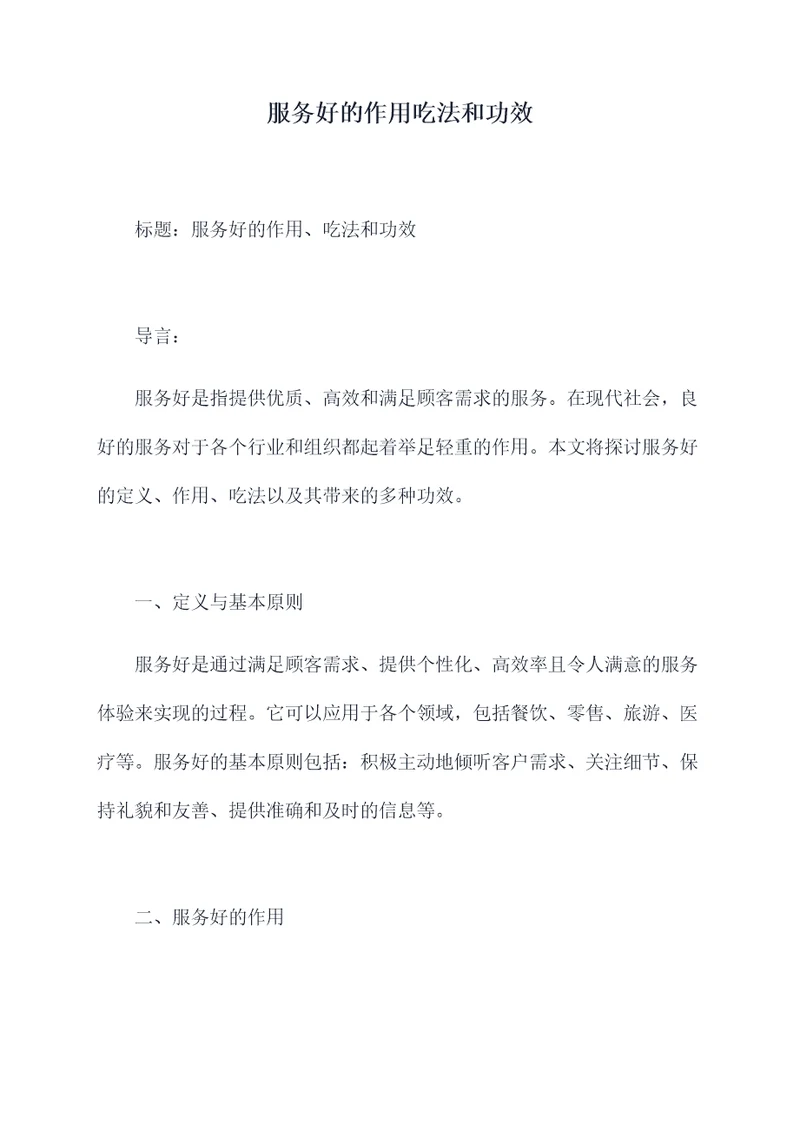 服务好的作用吃法和功效

标题：服务好的作用、吃法和功效

导言：

服务好是指提供优质、高效和满足顾客需求的服务。在现代社会，良好的服务对于各个行业和组织都起着举足轻重的作用。本文将探讨服务好的定义、作用、吃法以及其带来的多种功效。

一、定义与基本原则

服务好是通过满足顾客需求、提供个性化、高效率且令人满意的服务体验来实现的过程。它可以应用于各个领域，包括餐饮、零售、旅游、医疗等。服务好的基本原则包括：积极主动地倾听客户需求、关注细节、保持礼貌和友善、提供准确和及时的信息等。

二、服务好的作用